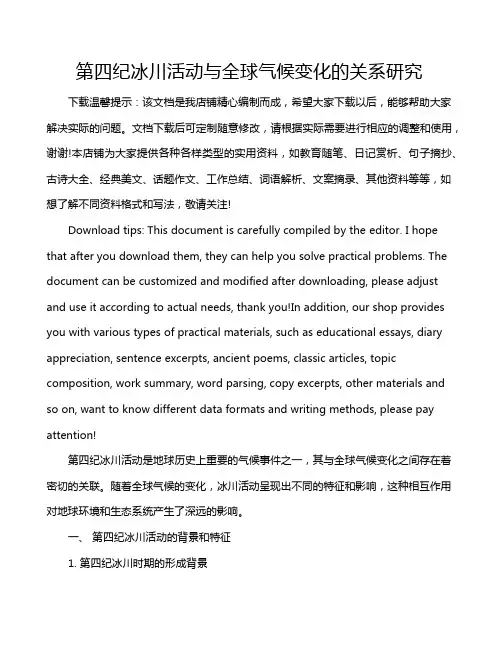 第四纪冰川活动与全球气候变化的关系研究

下载温馨提示：该文档是我店铺精心编制而成，希望大家下载以后，能够帮助大家解决实际的问题。文档下载后可定制随意修改，请根据实际需要进行相应的调整和使用，谢谢!本店铺为大家提供各种各样类型的实用资料，如教育随笔、日记赏析、句子摘抄、古诗大全、经典美文、话题作文、工作总结、词语解析、文案摘录、其他资料等等，如想了解不同资料格式和写法，敬请关注!

Download tips: This document is carefully compiled by the editor. I hope that after you download them, they can help you solve practical problems. The document can be customized and modified after downloading, please adjust and use it according to actual needs, thank you!In addition, our shop provides you with various types of practical materials, such as educational essays, diary appreciation, sentence excerpts, ancient poems, classic articles, topic composition, work summary, word parsing, copy excerpts, other materials and so on, want to know different data formats and writing methods, please pay attention!

第四纪冰川活动是地球历史上重要的气候事件之一，其与全球气候变化之间存在着密切的关联。随着全球气候的变化，冰川活动呈现出不同的特征和影响，这种相互作用对地球环境和生态系统产生了深远的影响。

一、 第四纪冰川活动的背景和特征

1. 第四纪冰川时期的形成背景